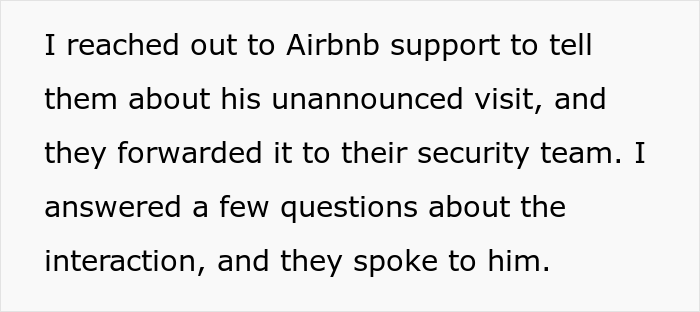 I reached out to Airbnb support to tell them about his unannounced visit, and they forwarded it to their security team. I answered a few questions about the interaction, and they spoke to him.